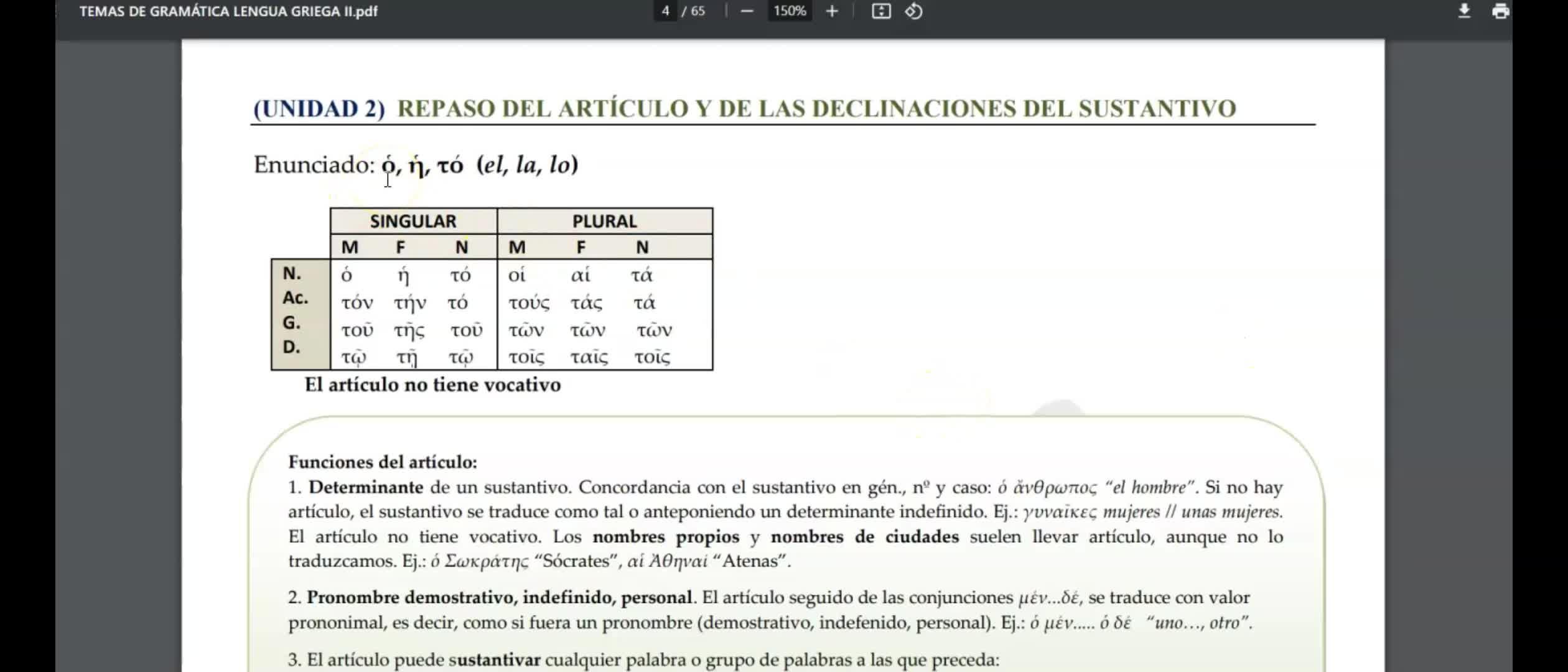 TEMAS DE GRAMÁTICA LENGUA GRIEGA II.pdf    4 / 65    150%

(UNIDAD 2) REPASO DEL ARTÍCULO Y DE LAS DECLINACIONES DEL SUSTANTIVO

Enunciado: ὁ, ἡ, τό (el, la, lo)

| | SINGULAR | | | PLURAL | | |
|---|---|---|---|---|---|---|
| | M | F | N | M | F | N |
| N. | ὁ | ἡ | τό | οἱ | αἱ | τά |
| Ac. | τόν | τήν | τό | τούς | τάς | τά |
| G. | τοῦ | τῆς | τοῦ | τῶν | τῶν | τῶν |
| D. | τῷ | τῇ | τῷ | τοῖς | ταῖς | τοῖς |

El artículo no tiene vocativo

Funciones del artículo:
1. Determinante de un sustantivo. Concordancia con el sustantivo en gén., nº y caso: ὁ ἄνθρωπος "el hombre". Si no hay artículo, el sustantivo se traduce como tal o anteponiendo un determinante indefinido. Ej.: γυναῖκες mujeres // unas mujeres. El artículo no tiene vocativo. Los nombres propios y nombres de ciudades suelen llevar artículo, aunque no lo traduzcamos. Ej.: ὁ Σωκράτης "Sócrates", αἱ Ἀθηναί "Atenas".

2. Pronombre demostrativo, indefinido, personal. El artículo seguido de las conjunciones μέν...δέ, se traduce con valor prononimal, es decir, como si fuera un pronombre (demostrativo, indefenido, personal). Ej.: ὁ μέν..... ὁ δέ "uno…, otro".

3. El artículo puede sustantivar cualquier palabra o grupo de palabras a las que preceda: